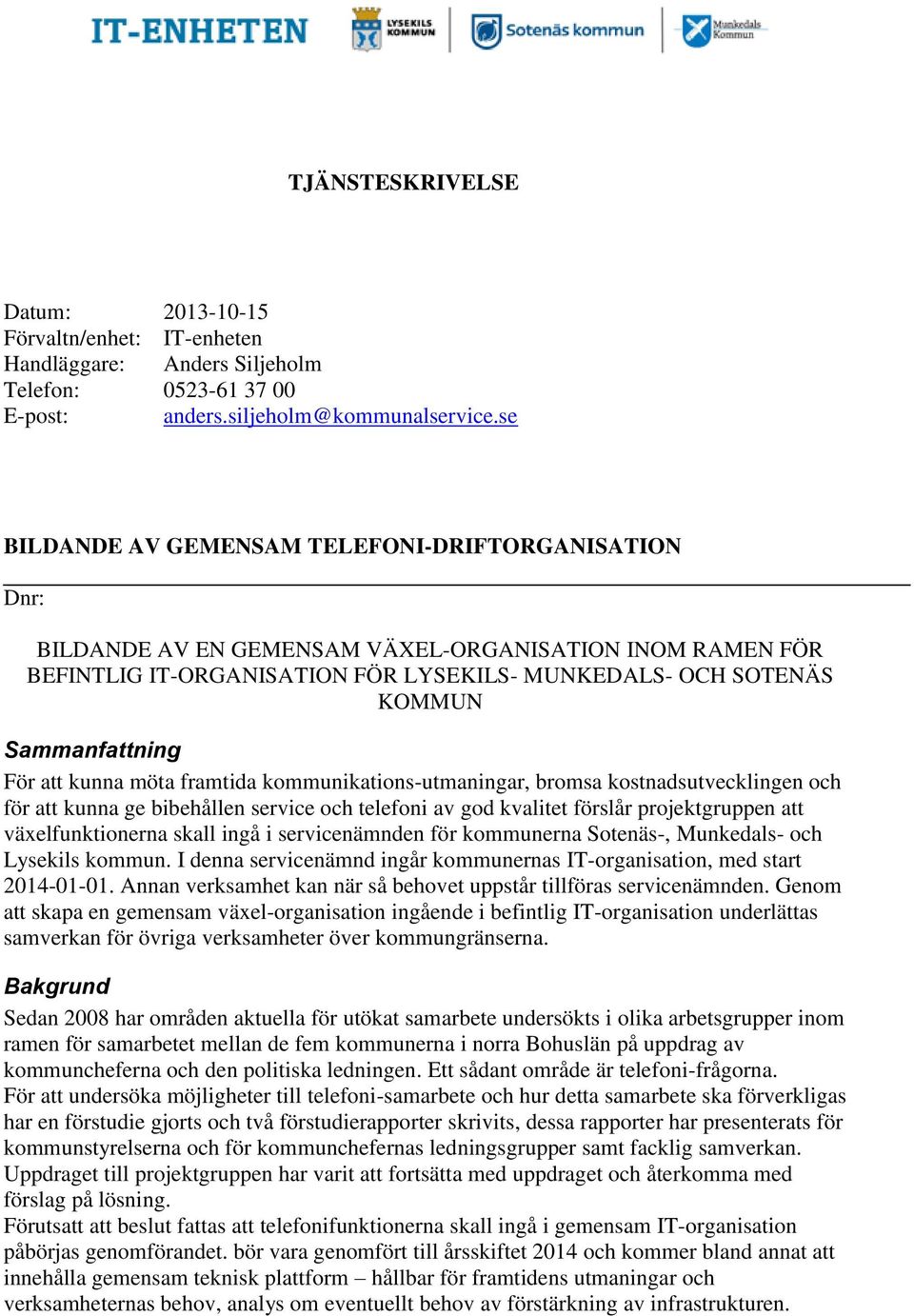 IT-ENHETEN LYSEKILS KOMMUN Sotenäs kommun Munkedals Kommun

TJÄNSTESKRIVELSE

Datum: 2013-10-15
Förvaltn/enhet: IT-enheten
Handläggare: Anders Siljeholm
Telefon: 0523-61 37 00
E-post: anders.siljeholm@kommunalservice.se

BILDANDE AV GEMENSAM TELEFONI-DRIFTORGANISATION

Dnr:

BILDANDE AV EN GEMENSAM VÄXEL-ORGANISATION INOM RAMEN FÖR BEFINTLIG IT-ORGANISATION FÖR LYSEKILS- MUNKEDALS- OCH SOTENÄS KOMMUN

Sammanfattning
För att kunna möta framtida kommunikations-utmaningar, bromsa kostnadsutvecklingen och för att kunna ge bibehållen service och telefoni av god kvalitet förslår projektgruppen att växelfunktionerna skall ingå i servicenämnden för kommunerna Sotenäs-, Munkedals- och Lysekils kommun. I denna servicenämnd ingår kommunernas IT-organisation, med start 2014-01-01. Annan verksamhet kan när så behovet uppstår tillföras servicenämnden. Genom att skapa en gemensam växel-organisation ingående i befintlig IT-organisation underlättas samverkan för övriga verksamheter över kommungränserna.

Bakgrund
Sedan 2008 har områden aktuella för utökat samarbete undersökts i olika arbetsgrupper inom ramen för samarbetet mellan de fem kommunerna i norra Bohuslän på uppdrag av kommuncheferna och den politiska ledningen. Ett sådant område är telefoni-frågorna.
För att undersöka möjligheter till telefoni-samarbete och hur detta samarbete ska förverkligas har en förstudie gjorts och två förstudierapporter skrivits, dessa rapporter har presenterats för kommunstyrelserna och för kommunchefernas ledningsgrupper samt facklig samverkan.
Uppdraget till projektgruppen har varit att fortsätta med uppdraget och återkomma med förslag på lösning.
Förutsatt att beslut fattas att telefonifunktionerna skall ingå i gemensam IT-organisation påbörjas genomförandet. bör vara genomfört till årsskiftet 2014 och kommer bland annat att innehålla gemensam teknisk plattform – hållbar för framtidens utmaningar och verksamheternas behov, analys om eventuellt behov av förstärkning av infrastrukturen.